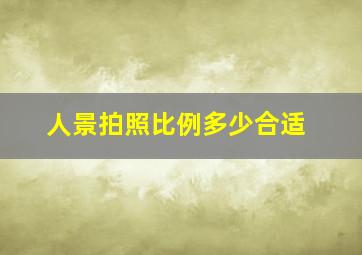 人景拍照比例多少合适